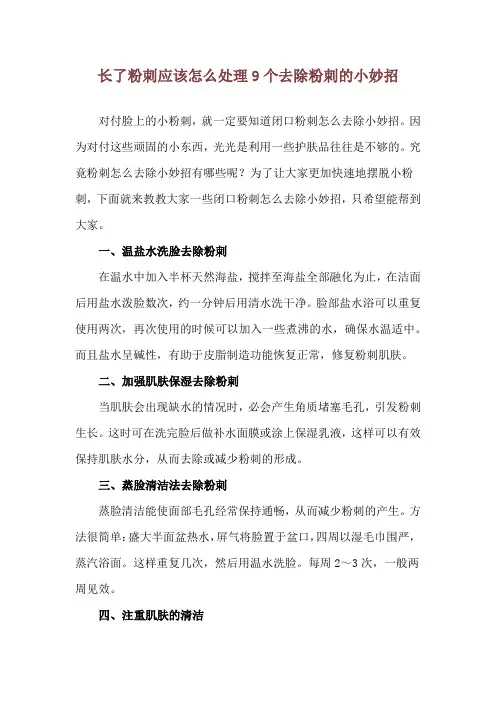 长了粉刺应该怎么处理 9 个去除粉刺的小妙招

对付脸上的小粉刺，就一定要知道闭口粉刺怎么去除小妙招。因为对付这些顽固的小东西，光光是利用一些护肤品往往是不够的。究竟粉刺怎么去除小妙招有哪些呢？为了让大家更加快速地摆脱小粉刺，下面就来教教大家一些闭口粉刺怎么去除小妙招，只希望能帮到大家。

一、温盐水洗脸去除粉刺

在温水中加入半杯天然海盐，搅拌至海盐全部融化为止，在洁面后用盐水泼脸数次，约一分钟后用清水洗干净。脸部盐水浴可以重复使用两次，再次使用的时候可以加入一些煮沸的水，确保水温适中。而且盐水呈碱性，有助于皮脂制造功能恢复正常，修复粉刺肌肤。

二、加强肌肤保湿去除粉刺

当肌肤会出现缺水的情况时，必会产生角质堵塞毛孔，引发粉刺生长。这时可在洗完脸后做补水面膜或涂上保湿乳液，这样可以有效保持肌肤水分，从而去除或减少粉刺的形成。

三、蒸脸清洁法去除粉刺

蒸脸清洁能使面部毛孔经常保持通畅，从而减少粉刺的产生。方法很简单：盛大半面盆热水，屏气将脸置于盆口，四周以湿毛巾围严，蒸汽浴面。这样重复几次，然后用温水洗脸。每周 2～3 次，一般两周见效。

四、注重肌肤的清洁